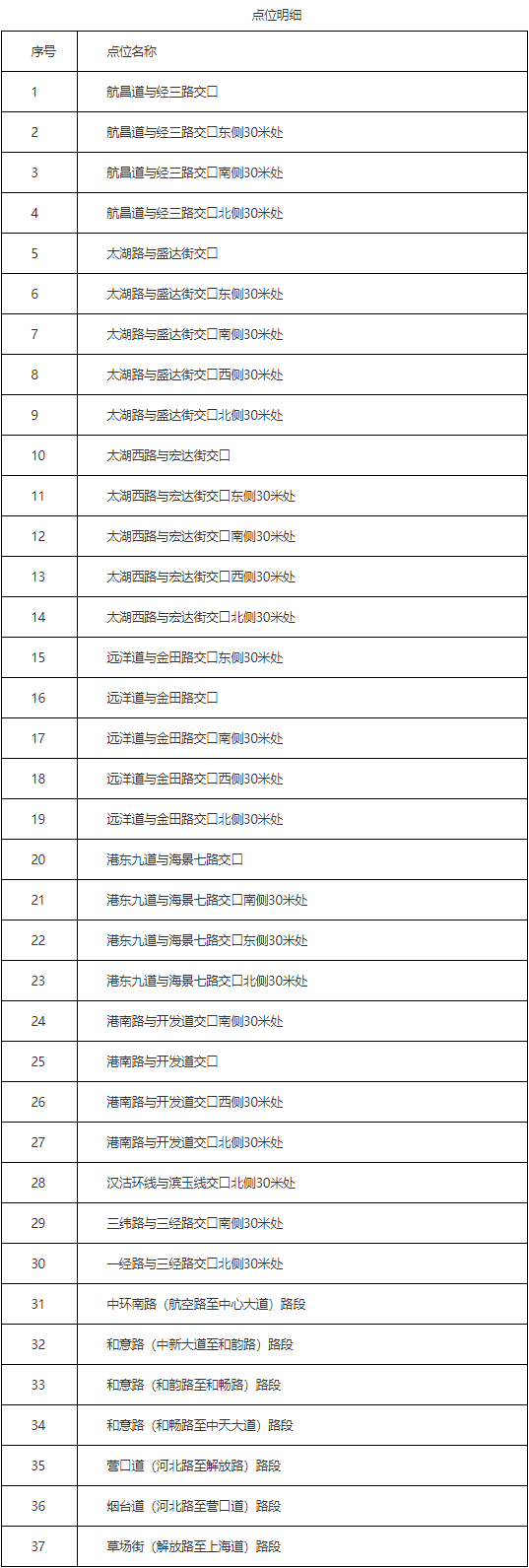 点位明细

| 序号 | 点位名称 |
|---|---|
| 1 | 航昌道与经三路交口 |
| 2 | 航昌道与经三路交口东侧30米处 |
| 3 | 航昌道与经三路交口南侧30米处 |
| 4 | 航昌道与经三路交口北侧30米处 |
| 5 | 太湖路与盛达街交口 |
| 6 | 太湖路与盛达街交口东侧30米处 |
| 7 | 太湖路与盛达街交口南侧30米处 |
| 8 | 太湖路与盛达街交口西侧30米处 |
| 9 | 太湖路与盛达街交口北侧30米处 |
| 10 | 太湖西路与宏达街交口 |
| 11 | 太湖西路与宏达街交口东侧30米处 |
| 12 | 太湖西路与宏达街交口南侧30米处 |
| 13 | 太湖西路与宏达街交口西侧30米处 |
| 14 | 太湖西路与宏达街交口北侧30米处 |
| 15 | 远洋道与金田路交口东侧30米处 |
| 16 | 远洋道与金田路交口 |
| 17 | 远洋道与金田路交口南侧30米处 |
| 18 | 远洋道与金田路交口西侧30米处 |
| 19 | 远洋道与金田路交口北侧30米处 |
| 20 | 港东九道与海景七路交口 |
| 21 | 港东九道与海景七路交口南侧30米处 |
| 22 | 港东九道与海景七路交口东侧30米处 |
| 23 | 港东九道与海景七路交口北侧30米处 |
| 24 | 港南路与开发道交口南侧30米处 |
| 25 | 港南路与开发道交口 |
| 26 | 港南路与开发道交口西侧30米处 |
| 27 | 港南路与开发道交口北侧30米处 |
| 28 | 汉沽环线与滨玉线交口北侧30米处 |
| 29 | 三纬路与三经路交口南侧30米处 |
| 30 | 一经路与三经路交口北侧30米处 |
| 31 | 中环南路（航空路至中心大道）路段 |
| 32 | 和意路（中新大道至和韵路）路段 |
| 33 | 和意路（和韵路至和畅路）路段 |
| 34 | 和意路（和畅路至中天大道）路段 |
| 35 | 营口道（河北路至解放路）路段 |
| 36 | 烟台道（河北路至营口道）路段 |
| 37 | 草场街（解放路至上海道）路段 |